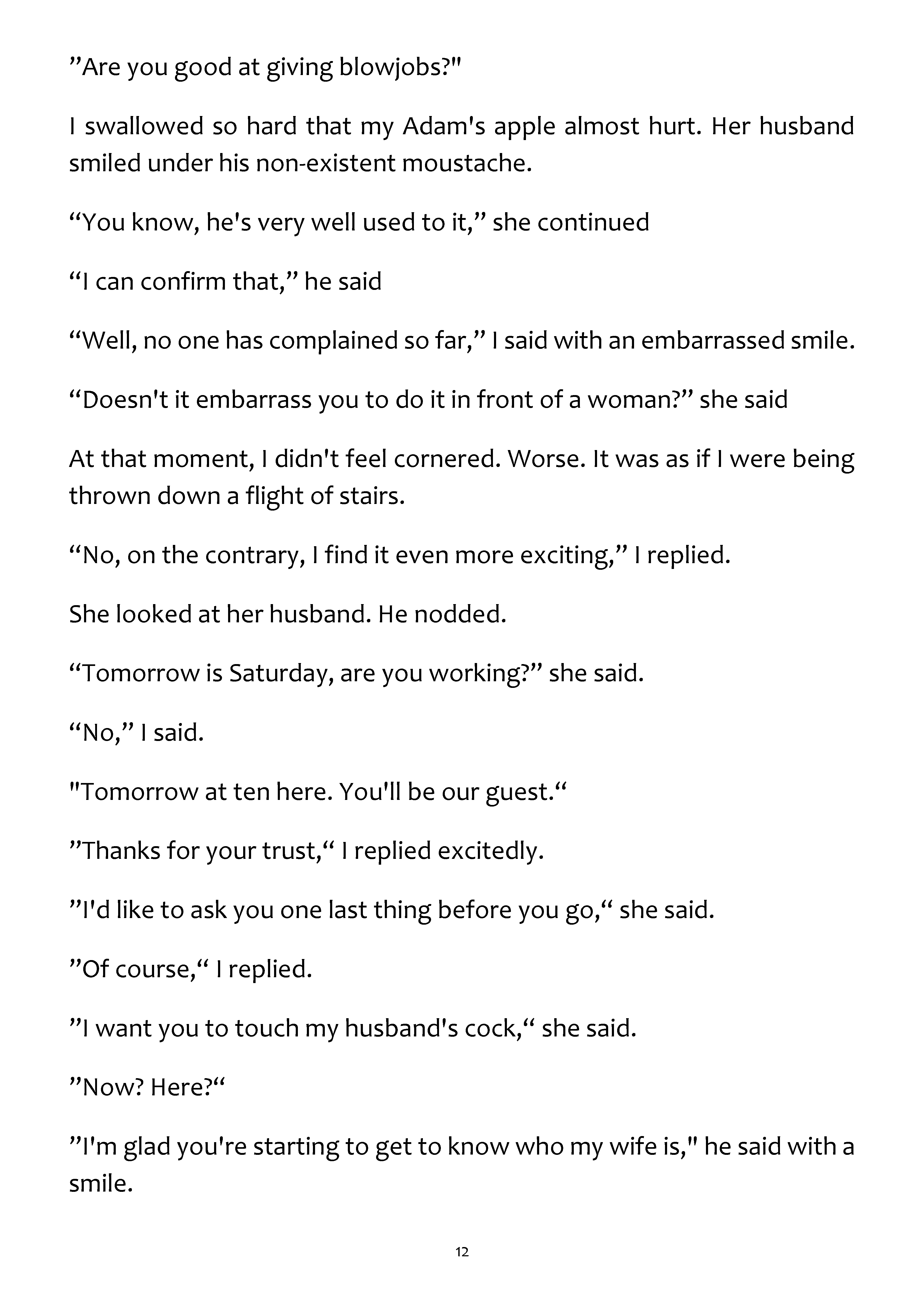 ”Are you good at giving blowjobs?"

I swallowed so hard that my Adam's apple almost hurt. Her husband smiled under his non-existent moustache.

“You know, he's very well used to it,” she continued

“I can confirm that,” he said

“Well, no one has complained so far,” I said with an embarrassed smile.

“Doesn't it embarrass you to do it in front of a woman?” she said

At that moment, I didn't feel cornered. Worse. It was as if I were being thrown down a flight of stairs.

“No, on the contrary, I find it even more exciting,” I replied.

She looked at her husband. He nodded.

“Tomorrow is Saturday, are you working?” she said.

“No,” I said.

"Tomorrow at ten here. You'll be our guest.“

”Thanks for your trust,“ I replied excitedly.

”I'd like to ask you one last thing before you go,“ she said.

”Of course,“ I replied.

”I want you to touch my husband's cock,“ she said.

”Now? Here?“

”I'm glad you're starting to get to know who my wife is," he said with a smile.

12